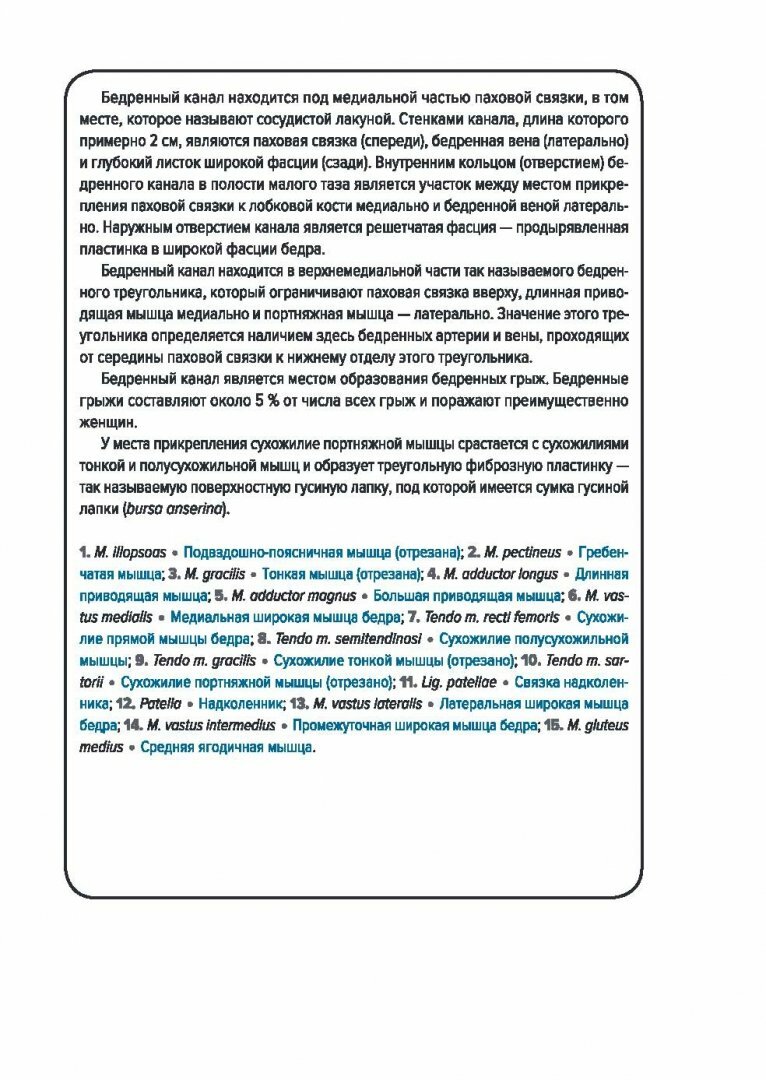 Бедренный канал находится под медиальной частью паховой связки, в том месте, которое называют сосудистой лакуной. Стенками канала, длина которого примерно 2 см, являются паховая связка (спереди), бедренная вена (латерально) и глубокий листок широкой фасции (сзади). Внутренним кольцом (отверстием) бедренного канала в полости малого таза является участок между местом прикрепления паховой связки к лобковой кости медиально и бедренной веной латерально. Наружным отверстием канала является решетчатая фасция — продырявленная пластинка в широкой фасции бедра.

Бедренный канал находится в верхнемедиальной части так называемого бедренного треугольника, который ограничивают паховая связка вверху, длинная приводящая мышца медиально и портняжная мышца — латерально. Значение этого треугольника определяется наличием здесь бедренных артерии и вены, проходящих от середины паховой связки к нижнему отделу этого треугольника.

Бедренный канал является местом образования бедренных грыж. Бедренные грыжи составляют около 5 % от числа всех грыж и поражают преимущественно женщин.

У места прикрепления сухожилие портняжной мышцы срастается с сухожилиями тонкой и полусухожильной мышц и образует треугольную фиброзную пластинку — так называемую поверхностную гусиную лапку, под которой имеется сумка гусиной лапки (bursa anserina).

1. M. iliopsoas • Подвздошно-поясничная мышца (отрезана); 2. M. pectineus • Гребенчатая мышца; 3. M. gracilis • Тонкая мышца (отрезана); 4. M. adductor longus • Длинная приводящая мышца; 5. M. adductor magnus • Большая приводящая мышца; 6. M. vastus medialis • Медиальная широкая мышца бедра; 7. Tendo m. recti femoris • Сухожилие прямой мышцы бедра; 8. Tendo m. semitendinosi • Сухожилие полусухожильной мышцы; 9. Tendo m. gracilis • Сухожилие тонкой мышцы (отрезано); 10. Tendo m. sartorii • Сухожилие портняжной мышцы (отрезано); 11. Lig. patellae • Связка надколенника; 12. Patella • Надколенник; 13. M. vastus lateralis • Латеральная широкая мышца бедра; 14. M. vastus intermedius • Промежуточная широкая мышца бедра; 15. M. gluteus medius • Средняя ягодичная мышца.